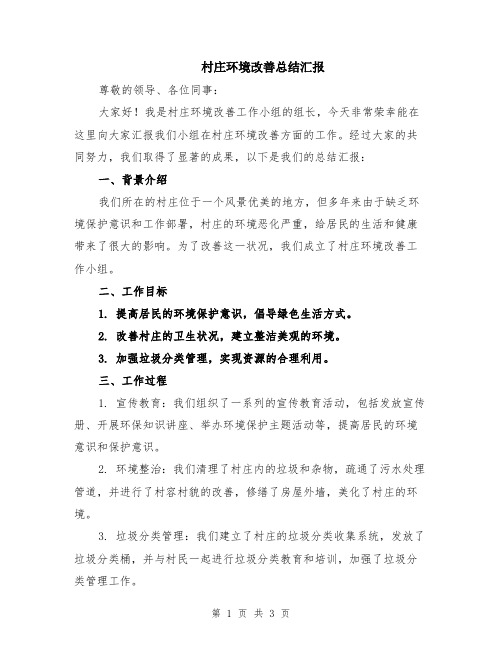 村庄环境改善总结汇报

尊敬的领导、各位同事：

大家好！我是村庄环境改善工作小组的组长，今天非常荣幸能在这里向大家汇报我们小组在村庄环境改善方面的工作。经过大家的共同努力，我们取得了显著的成果，以下是我们的总结汇报：

一、背景介绍

我们所在的村庄位于一个风景优美的地方，但多年来由于缺乏环境保护意识和工作部署，村庄的环境恶化严重，给居民的生活和健康带来了很大的影响。为了改善这一状况，我们成立了村庄环境改善工作小组。

二、工作目标

1. 提高居民的环境保护意识，倡导绿色生活方式。

2. 改善村庄的卫生状况，建立整洁美观的环境。

3. 加强垃圾分类管理，实现资源的合理利用。

三、工作过程

1. 宣传教育：我们组织了一系列的宣传教育活动，包括发放宣传册、开展环保知识讲座、举办环境保护主题活动等，提高居民的环境意识和保护意识。

2. 环境整治：我们清理了村庄内的垃圾和杂物，疏通了污水处理管道，并进行了村容村貌的改善，修缮了房屋外墙，美化了村庄的环境。

3. 垃圾分类管理：我们建立了村庄的垃圾分类收集系统，发放了垃圾分类桶，并与村民一起进行垃圾分类教育和培训，加强了垃圾分类管理工作。

第 1 页 共 3 页